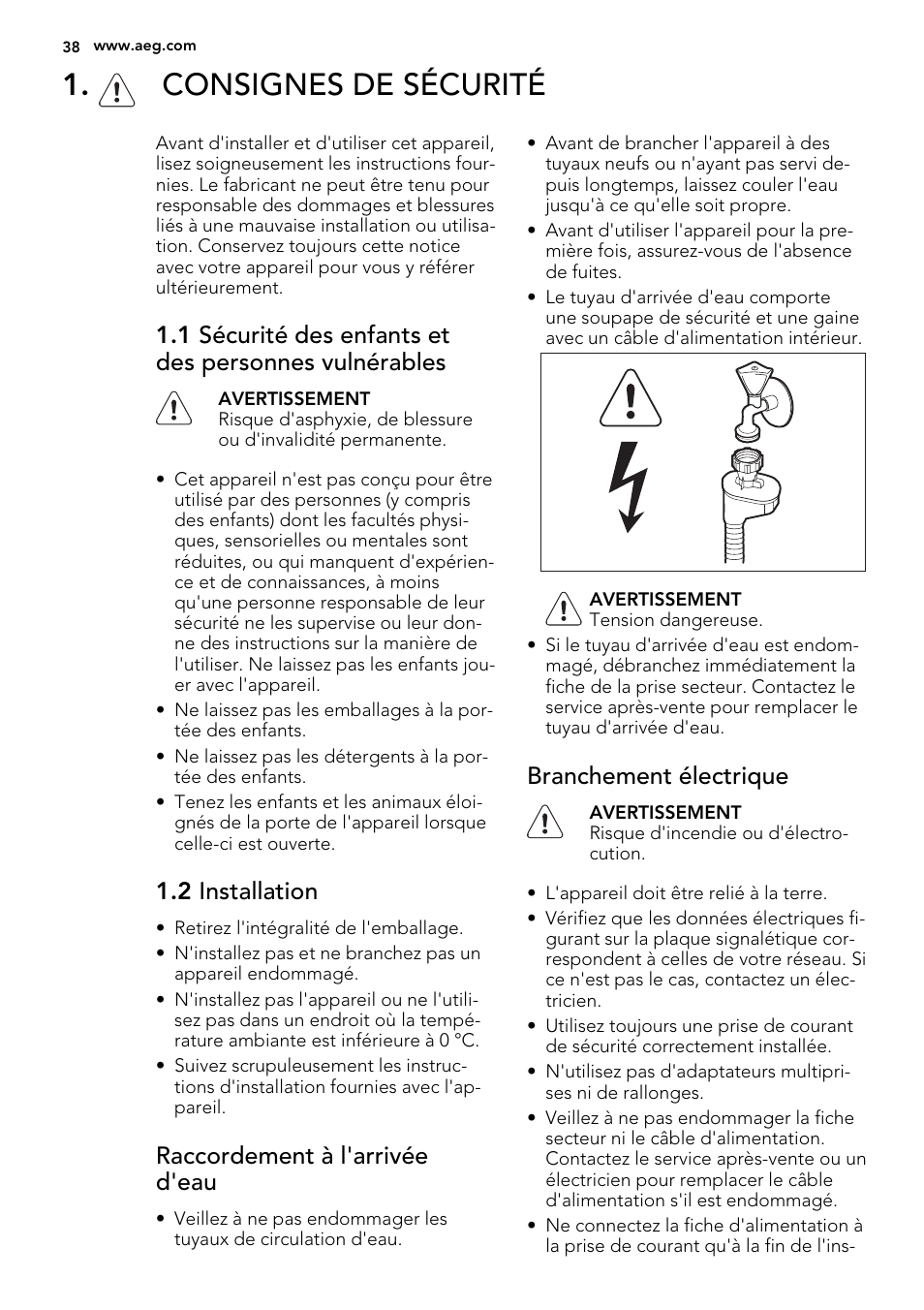 38 www.aeg.com

1. CONSIGNES DE SÉCURITÉ

Avant d'installer et d'utiliser cet appareil, lisez soigneusement les instructions fournies. Le fabricant ne peut être tenu pour responsable des dommages et blessures liés à une mauvaise installation ou utilisation. Conservez toujours cette notice avec votre appareil pour vous y référer ultérieurement.

1.1 Sécurité des enfants et des personnes vulnérables

AVERTISSEMENT
Risque d'asphyxie, de blessure ou d'invalidité permanente.

• Cet appareil n'est pas conçu pour être utilisé par des personnes (y compris des enfants) dont les facultés physiques, sensorielles ou mentales sont réduites, ou qui manquent d'expérience et de connaissances, à moins qu'une personne responsable de leur sécurité ne les supervise ou leur donne des instructions sur la manière de l'utiliser. Ne laissez pas les enfants jouer avec l'appareil.
• Ne laissez pas les emballages à la portée des enfants.
• Ne laissez pas les détergents à la portée des enfants.
• Tenez les enfants et les animaux éloignés de la porte de l'appareil lorsque celle-ci est ouverte.

1.2 Installation

• Retirez l'intégralité de l'emballage.
• N'installez pas et ne branchez pas un appareil endommagé.
• N'installez pas l'appareil ou ne l'utilisez pas dans un endroit où la température ambiante est inférieure à 0 °C.
• Suivez scrupuleusement les instructions d'installation fournies avec l'appareil.

Raccordement à l'arrivée d'eau

• Veillez à ne pas endommager les tuyaux de circulation d'eau.
• Avant de brancher l'appareil à des tuyaux neufs ou n'ayant pas servi depuis longtemps, laissez couler l'eau jusqu'à ce qu'elle soit propre.
• Avant d'utiliser l'appareil pour la première fois, assurez-vous de l'absence de fuites.
• Le tuyau d'arrivée d'eau comporte une soupape de sécurité et une gaine avec un câble d'alimentation intérieur.

AVERTISSEMENT
Tension dangereuse.

• Si le tuyau d'arrivée d'eau est endommagé, débranchez immédiatement la fiche de la prise secteur. Contactez le service après-vente pour remplacer le tuyau d'arrivée d'eau.

Branchement électrique

AVERTISSEMENT
Risque d'incendie ou d'électrocution.

• L'appareil doit être relié à la terre.
• Vérifiez que les données électriques figurant sur la plaque signalétique correspondent à celles de votre réseau. Si ce n'est pas le cas, contactez un électricien.
• Utilisez toujours une prise de courant de sécurité correctement installée.
• N'utilisez pas d'adaptateurs multiprises ni de rallonges.
• Veillez à ne pas endommager la fiche secteur ni le câble d'alimentation. Contactez le service après-vente ou un électricien pour remplacer le câble d'alimentation s'il est endommagé.
• Ne connectez la fiche d'alimentation à la prise de courant qu'à la fin de l'ins-